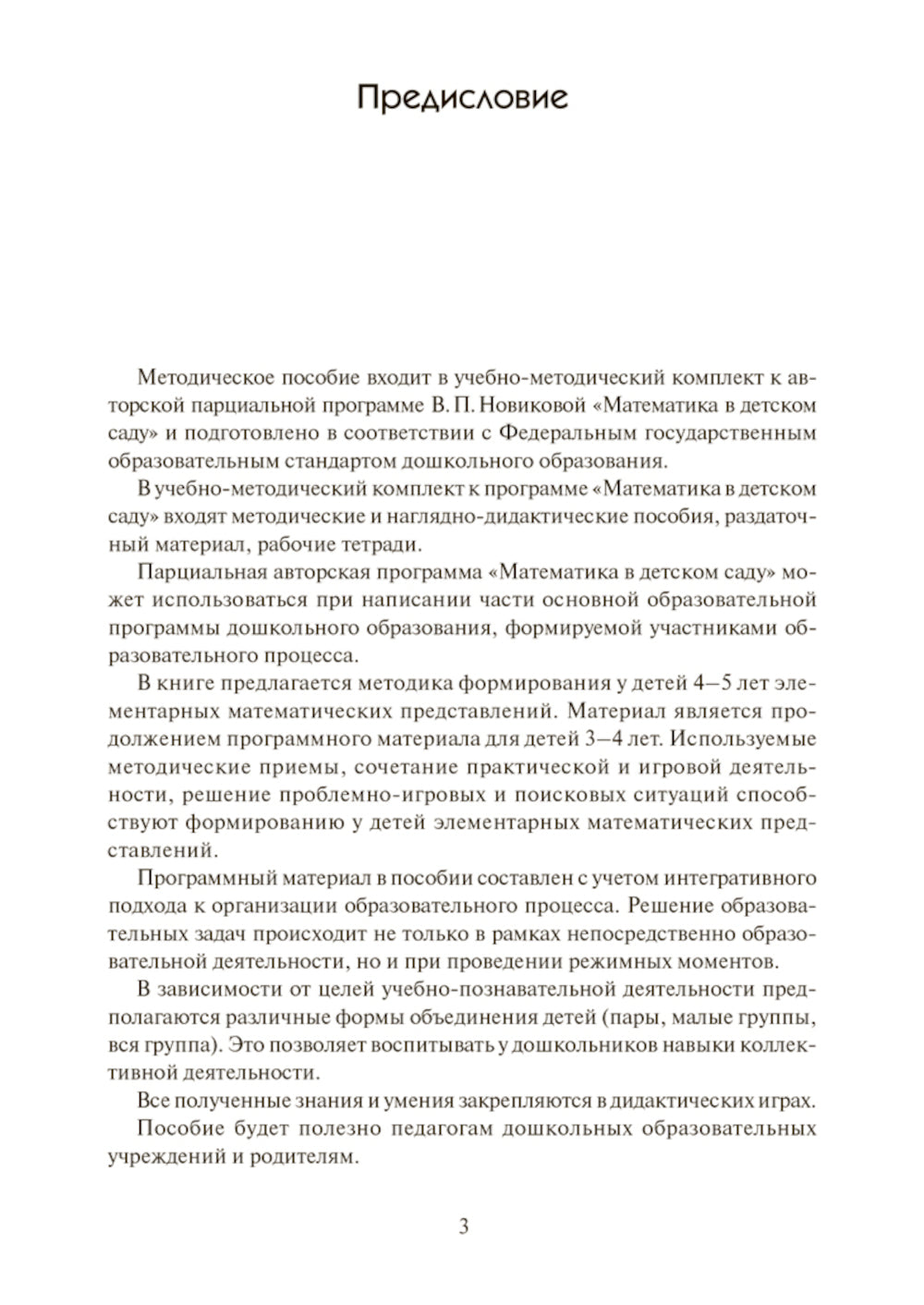 Предисловие

Методическое пособие входит в учебно-методический комплект к авторской парциальной программе В. П. Новиковой «Математика в детском саду» и подготовлено в соответствии с Федеральным государственным образовательным стандартом дошкольного образования.

В учебно-методический комплект к программе «Математика в детском саду» входят методические и наглядно-дидактические пособия, раздаточный материал, рабочие тетради.

Парциальная авторская программа «Математика в детском саду» может использоваться при написании части основной образовательной программы дошкольного образования, формируемой участниками образовательного процесса.

В книге предлагается методика формирования у детей 4—5 лет элементарных математических представлений. Материал является продолжением программного материала для детей 3—4 лет. Используемые методические приемы, сочетание практической и игровой деятельности, решение проблемно-игровых и поисковых ситуаций способствуют формированию у детей элементарных математических представлений.

Программный материал в пособии составлен с учетом интегративного подхода к организации образовательного процесса. Решение образовательных задач происходит не только в рамках непосредственно образовательной деятельности, но и при проведении режимных моментов.

В зависимости от целей учебно-познавательной деятельности предполагаются различные формы объединения детей (пары, малые группы, вся группа). Это позволяет воспитывать у дошкольников навыки коллективной деятельности.

Все полученные знания и умения закрепляются в дидактических играх.

Пособие будет полезно педагогам дошкольных образовательных учреждений и родителям.

3